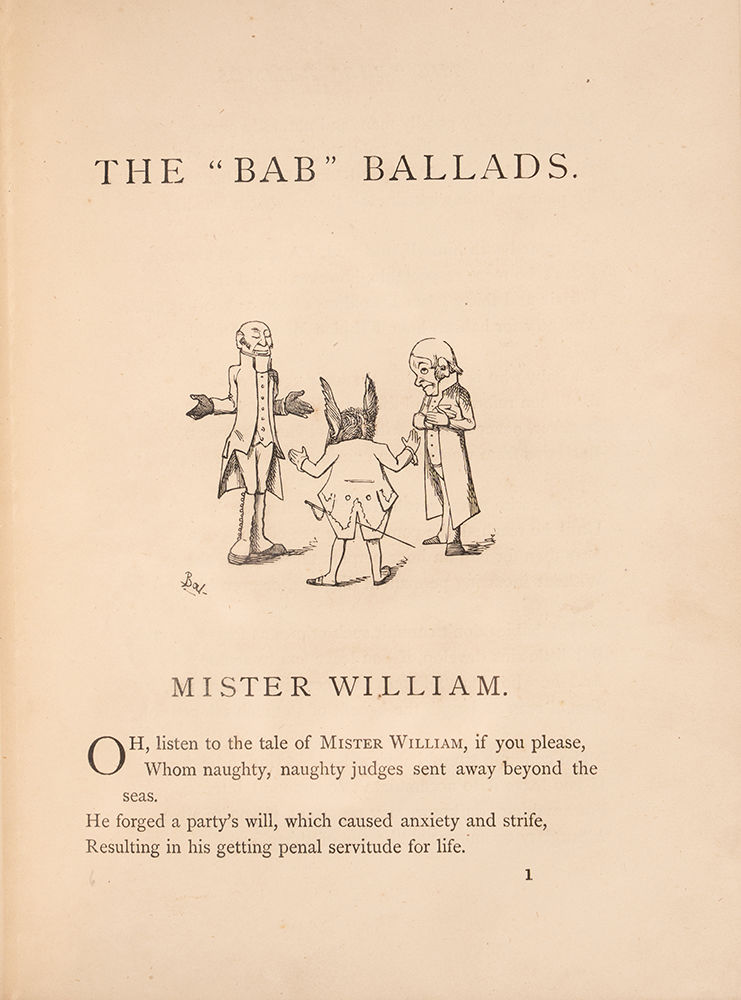 THE "BAB" BALLADS.

Bab

MISTER WILLIAM.

OH, listen to the tale of MISTER WILLIAM, if you please,
Whom naughty, naughty judges sent away beyond the seas.
He forged a party's will, which caused anxiety and strife,
Resulting in his getting penal servitude for life.

1